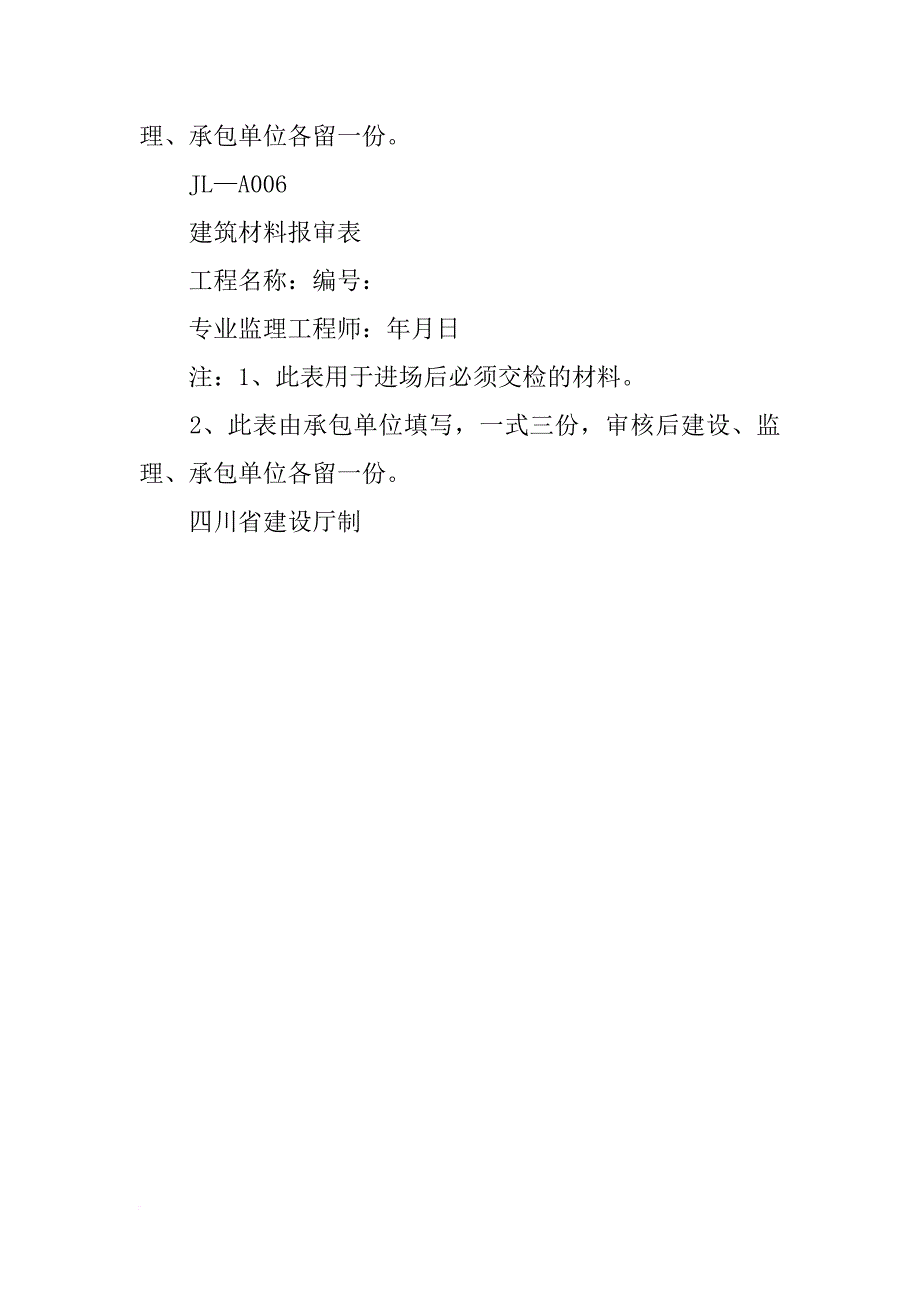 理、承包单位各留一份。

JL—A006

建筑材料报审表

工程名称：编号：

专业监理工程师：年月日

注：1、此表用于进场后必须交检的材料。

2、此表由承包单位填写，一式三份，审核后建设、监理、承包单位各留一份。

四川省建设厅制